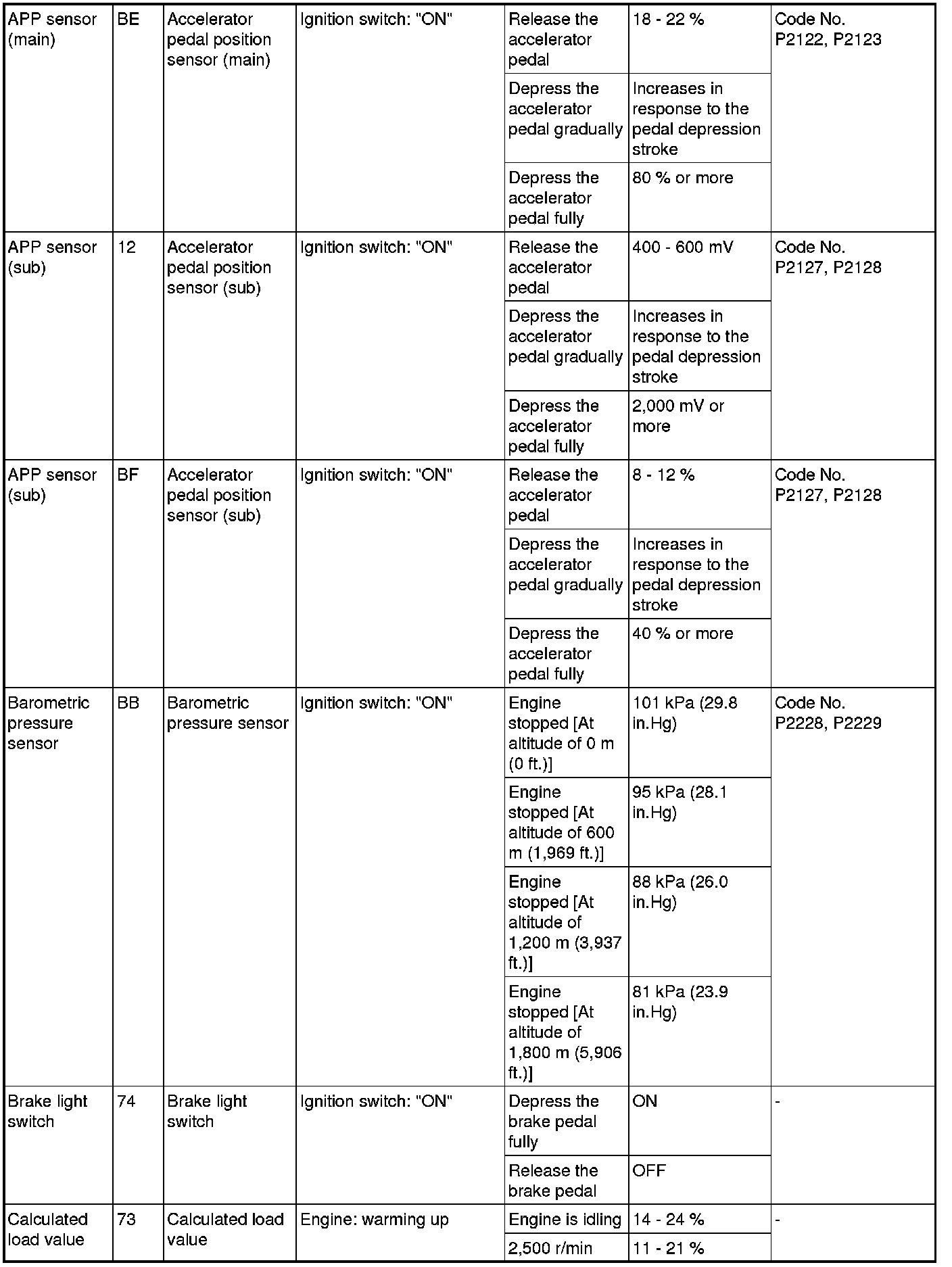 | | | | | | | |
|---|---|---|---|---|---|---|
| APP sensor (main) | BE | Accelerator pedal position sensor (main) | Ignition switch: "ON" | Release the accelerator pedal | 18 - 22 % | Code No. P2122, P2123 |
| | | | | Depress the accelerator pedal gradually | Increases in response to the pedal depression stroke | |
| | | | | Depress the accelerator pedal fully | 80 % or more | |
| APP sensor (sub) | 12 | Accelerator pedal position sensor (sub) | Ignition switch: "ON" | Release the accelerator pedal | 400 - 600 mV | Code No. P2127, P2128 |
| | | | | Depress the accelerator pedal gradually | Increases in response to the pedal depression stroke | |
| | | | | Depress the accelerator pedal fully | 2,000 mV or more | |
| APP sensor (sub) | BF | Accelerator pedal position sensor (sub) | Ignition switch: "ON" | Release the accelerator pedal | 8 - 12 % | Code No. P2127, P2128 |
| | | | | Depress the accelerator pedal gradually | Increases in response to the pedal depression stroke | |
| | | | | Depress the accelerator pedal fully | 40 % or more | |
| Barometric pressure sensor | BB | Barometric pressure sensor | Ignition switch: "ON" | Engine stopped [At altitude of 0 m (0 ft.)] | 101 kPa (29.8 in.Hg) | Code No. P2228, P2229 |
| | | | | Engine stopped [At altitude of 600 m (1,969 ft.)] | 95 kPa (28.1 in.Hg) | |
| | | | | Engine stopped [At altitude of 1,200 m (3,937 ft.)] | 88 kPa (26.0 in.Hg) | |
| | | | | Engine stopped [At altitude of 1,800 m (5,906 ft.)] | 81 kPa (23.9 in.Hg) | |
| Brake light switch | 74 | Brake light switch | Ignition switch: "ON" | Depress the brake pedal fully | ON | - |
| | | | | Release the brake pedal | OFF | |
| Calculated load value | 73 | Calculated load value | Engine: warming up | Engine is idling | 14 - 24 % | - |
| | | | | 2,500 r/min | 11 - 21 % | |